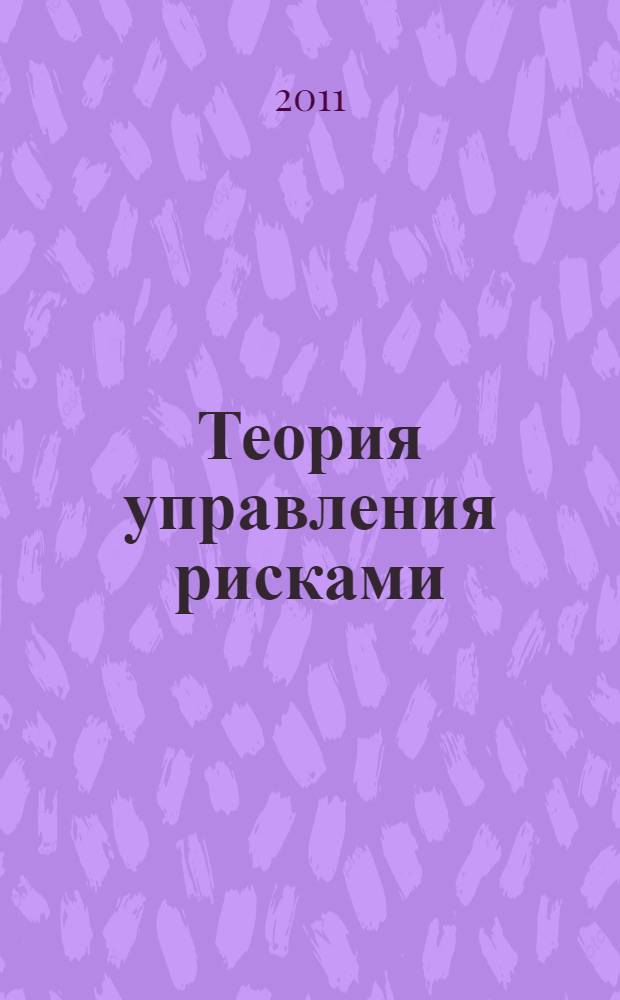 2011

Теория управления рисками